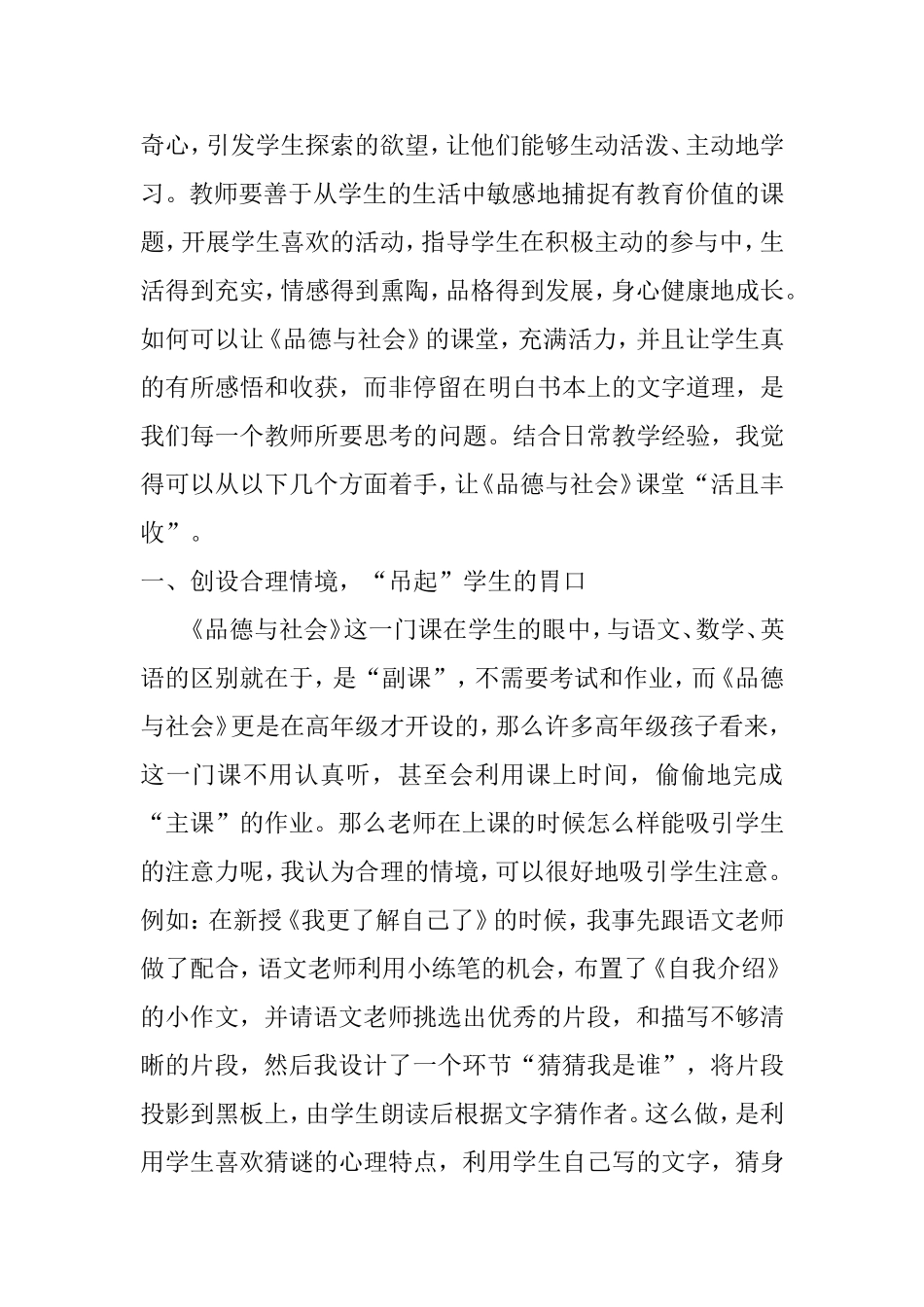 奇心，引发学生探索的欲望，让他们能够生动活泼、主动地学习。教师要善于从学生的生活中敏感地捕捉有教育价值的课题，开展学生喜欢的活动，指导学生在积极主动的参与中，生活得到充实，情感得到熏陶，品格得到发展，身心健康地成长。如何可以让《品德与社会》的课堂，充满活力，并且让学生真的有所感悟和收获，而非停留在明白书本上的文字道理，是我们每一个教师所要思考的问题。结合日常教学经验，我觉得可以从以下几个方面着手，让《品德与社会》课堂“活且丰收”。

一、创设合理情境，“吊起”学生的胃口

《品德与社会》这一门课在学生的眼中，与语文、数学、英语的区别就在于，是“副课”，不需要考试和作业，而《品德与社会》更是在高年级才开设的，那么许多高年级孩子看来，这一门课不用认真听，甚至会利用课上时间，偷偷地完成“主课”的作业。那么老师在上课的时候怎么样能吸引学生的注意力呢，我认为合理的情境，可以很好地吸引学生注意。例如：在新授《我更了解自己了》的时候，我事先跟语文老师做了配合，语文老师利用小练笔的机会，布置了《自我介绍》的小作文，并请语文老师挑选出优秀的片段，和描写不够清晰的片段，然后我设计了一个环节“猜猜我是谁”，将片段投影到黑板上，由学生朗读后根据文字猜作者。这么做，是利用学生喜欢猜谜的心理特点，利用学生自己写的文字，猜身